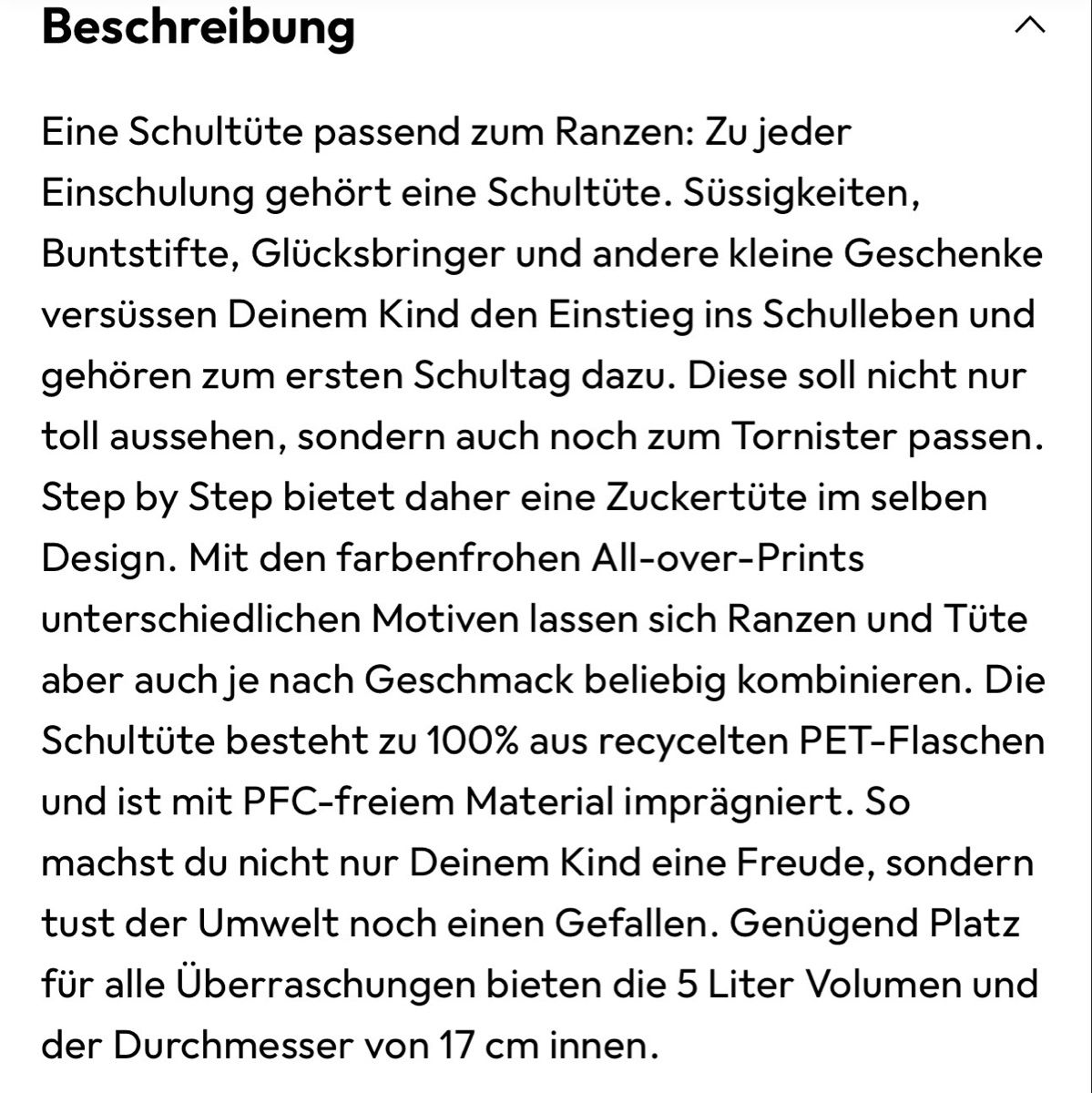 Beschreibung

Eine Schultüte passend zum Ranzen: Zu jeder Einschulung gehört eine Schultüte. Süssigkeiten, Buntstifte, Glücksbringer und andere kleine Geschenke versüssen Deinem Kind den Einstieg ins Schulleben und gehören zum ersten Schultag dazu. Diese soll nicht nur toll aussehen, sondern auch noch zum Tornister passen. Step by Step bietet daher eine Zuckertüte im selben Design. Mit den farbenfrohen All-over-Prints unterschiedlichen Motiven lassen sich Ranzen und Tüte aber auch je nach Geschmack beliebig kombinieren. Die Schultüte besteht zu 100% aus recycelten PET-Flaschen und ist mit PFC-freiem Material imprägniert. So machst du nicht nur Deinem Kind eine Freude, sondern tust der Umwelt noch einen Gefallen. Genügend Platz für alle Überraschungen bieten die 5 Liter Volumen und der Durchmesser von 17 cm innen.